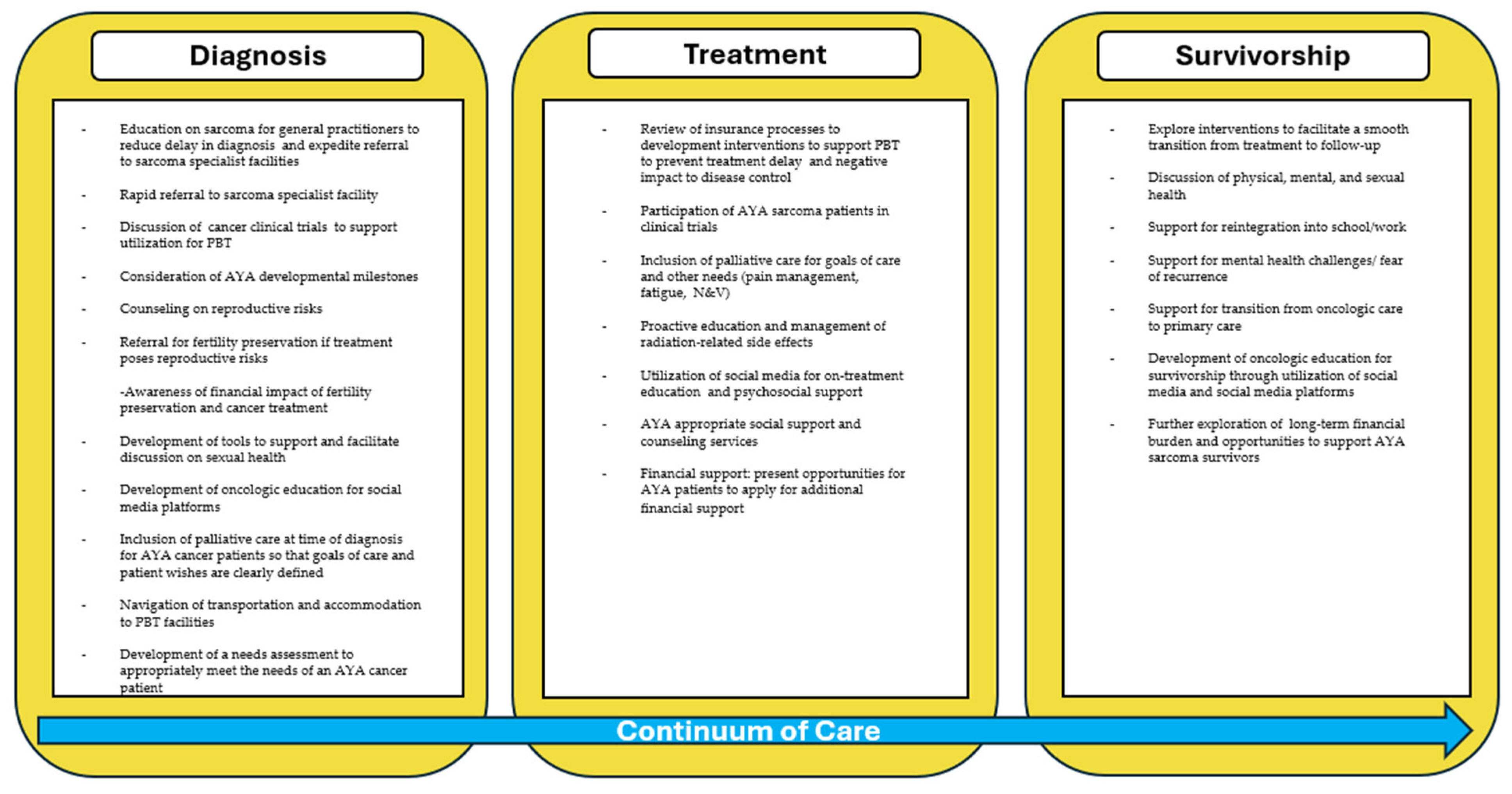 Diagnosis

- Education on sarcoma for general practitioners to reduce delay in diagnosis and expedite referral to sarcoma specialist facilities

- Rapid referral to sarcoma specialist facility

- Discussion of cancer clinical trials to support utilization for PBT

- Consideration of AYA developmental milestones

- Counseling on reproductive risks

- Referral for fertility preservation if treatment poses reproductive risks

-Awareness of financial impact of fertility preservation and cancer treatment

- Development of tools to support and facilitate discussion on sexual health

- Development of oncologic education for social media platforms

- Inclusion of palliative care at time of diagnosis for AYA cancer patients so that goals of care and patient wishes are clearly defined

- Navigation of transportation and accommodation to PBT facilities

- Development of a needs assessment to appropriately meet the needs of an AYA cancer patient

Treatment

- Review of insurance processes to development interventions to support PBT to prevent treatment delay and negative impact to disease control

- Participation of AYA sarcoma patients in clinical trials

- Inclusion of palliative care for goals of care and other needs (pain management, fatigue, N&V)

- Proactive education and management of radiation-related side effects

- Utilization of social media for on-treatment education and psychosocial support

- AYA appropriate social support and counseling services

- Financial support: present opportunities for AYA patients to apply for additional financial support

Survivorship

- Explore interventions to facilitate a smooth transition from treatment to follow-up

- Discussion of physical, mental, and sexual health

- Support for reintegration into school/work

- Support for mental health challenges/ fear of recurrence

- Support for transition from oncologic care to primary care

- Development of oncologic education for survivorship through utilization of social media and social media platforms

- Further exploration of long-term financial burden and opportunities to support AYA sarcoma survivors

Continuum of Care